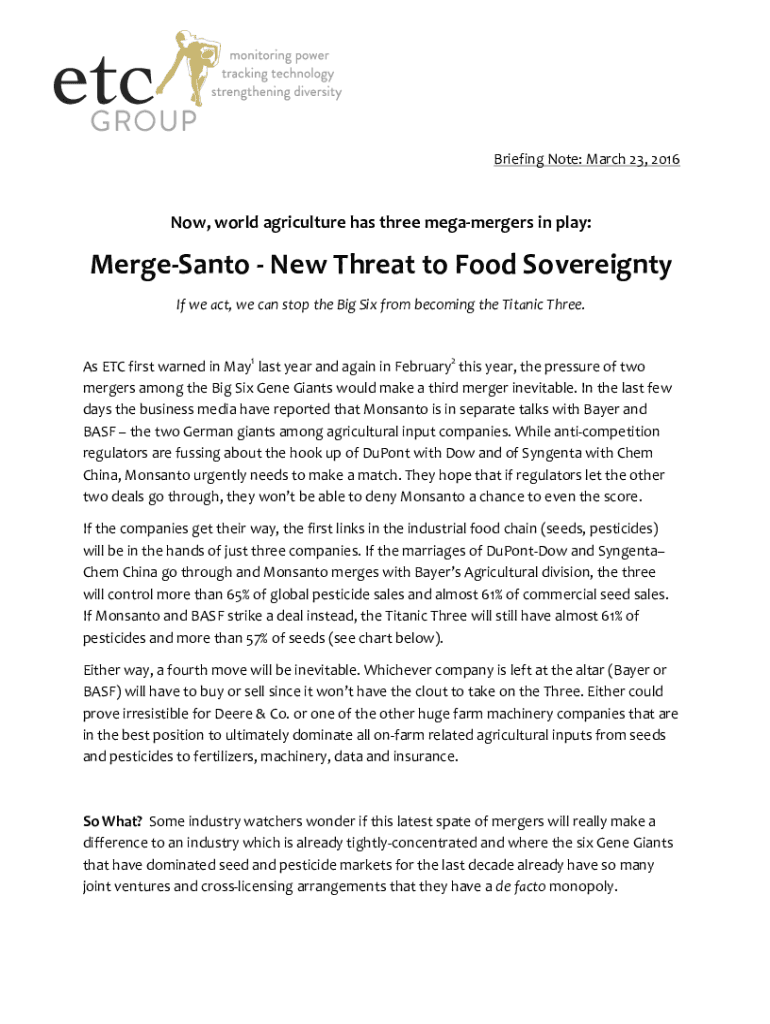 etc GROUP
monitoring power
tracking technology
strengthening diversity

Briefing Note: March 23, 2016

Now, world agriculture has three mega-mergers in play:

Merge-Santo - New Threat to Food Sovereignty

If we act, we can stop the Big Six from becoming the Titanic Three.

As ETC first warned in May$^1$ last year and again in February$^2$ this year, the pressure of two mergers among the Big Six Gene Giants would make a third merger inevitable. In the last few days the business media have reported that Monsanto is in separate talks with Bayer and BASF – the two German giants among agricultural input companies. While anti-competition regulators are fussing about the hook up of DuPont with Dow and of Syngenta with Chem China, Monsanto urgently needs to make a match. They hope that if regulators let the other two deals go through, they won't be able to deny Monsanto a chance to even the score.

If the companies get their way, the first links in the industrial food chain (seeds, pesticides) will be in the hands of just three companies. If the marriages of DuPont-Dow and Syngenta–Chem China go through and Monsanto merges with Bayer's Agricultural division, the three will control more than 65% of global pesticide sales and almost 61% of commercial seed sales. If Monsanto and BASF strike a deal instead, the Titanic Three will still have almost 61% of pesticides and more than 57% of seeds (see chart below).

Either way, a fourth move will be inevitable. Whichever company is left at the altar (Bayer or BASF) will have to buy or sell since it won't have the clout to take on the Three. Either could prove irresistible for Deere & Co. or one of the other huge farm machinery companies that are in the best position to ultimately dominate all on-farm related agricultural inputs from seeds and pesticides to fertilizers, machinery, data and insurance.

So What? Some industry watchers wonder if this latest spate of mergers will really make a difference to an industry which is already tightly-concentrated and where the six Gene Giants that have dominated seed and pesticide markets for the last decade already have so many joint ventures and cross-licensing arrangements that they have a de facto monopoly.